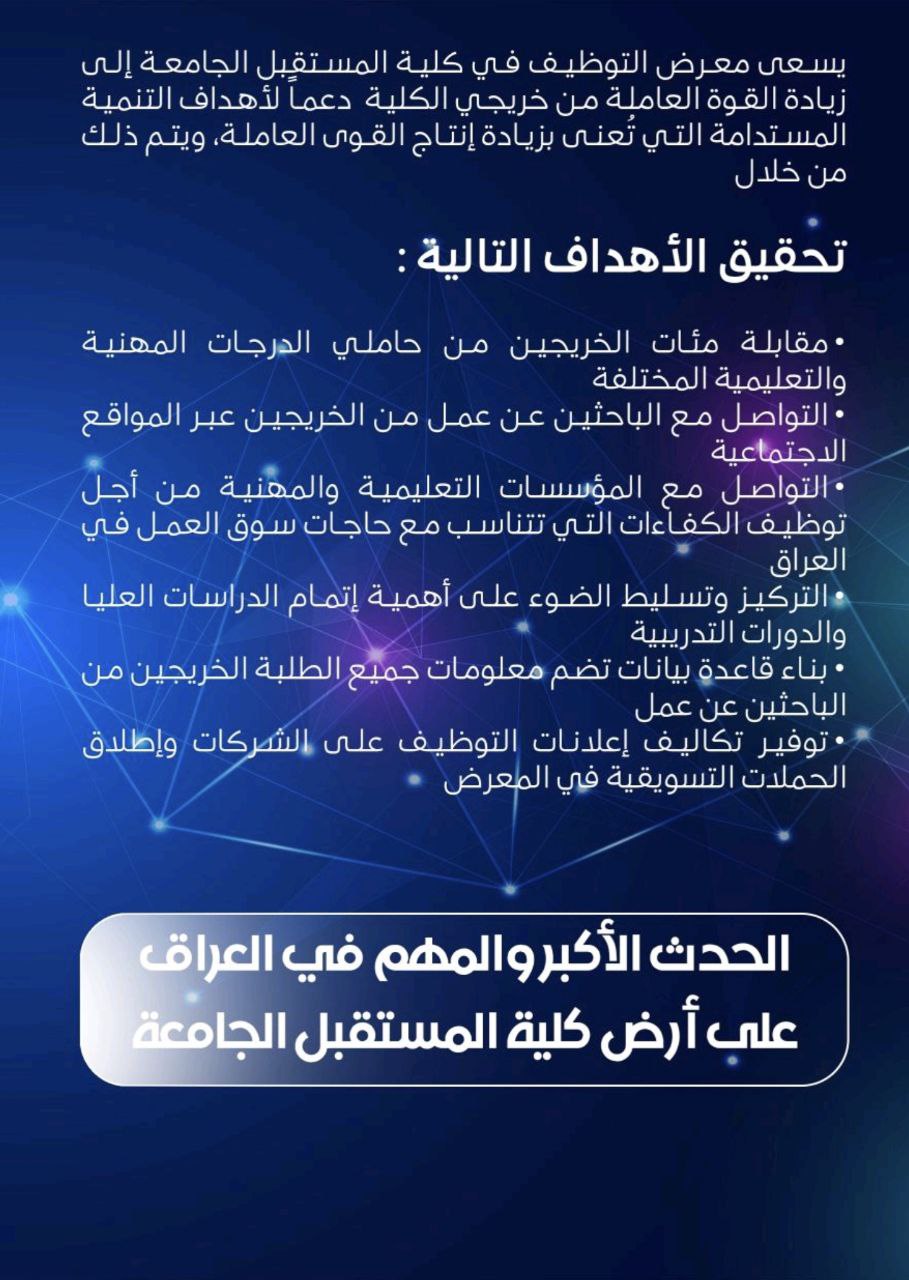 يسعى معرض التوظيف في كلية المستقبل الجامعة إلى زيادة القوة العاملة من خريجي الكلية دعماً لأهداف التنمية المستدامة التي تُعنى بزيادة إنتاج القوى العاملة، ويتم ذلك من خلال

تحقيق الأهداف التالية :

• مقابلة مئات الخريجين من حاملي الدرجات المهنية والتعليمية المختلفة
• التواصل مع الباحثين عن عمل من الخريجين عبر المواقع الاجتماعية
• التواصل مع المؤسسات التعليمية والمهنية من أجل توظيف الكفاءات التي تتناسب مع حاجات سوق العمل في العراق
• التركيز وتسليط الضوء على أهمية إتمام الدراسات العليا والدورات التدريبية
• بناء قاعدة بيانات تضم معلومات جميع الطلبة الخريجين من الباحثين عن عمل
• توفير تكاليف إعلانات التوظيف على الشركات وإطلاق الحملات التسويقية في المعرض

الحدث الأكبر والمهم في العراق
على أرض كلية المستقبل الجامعة